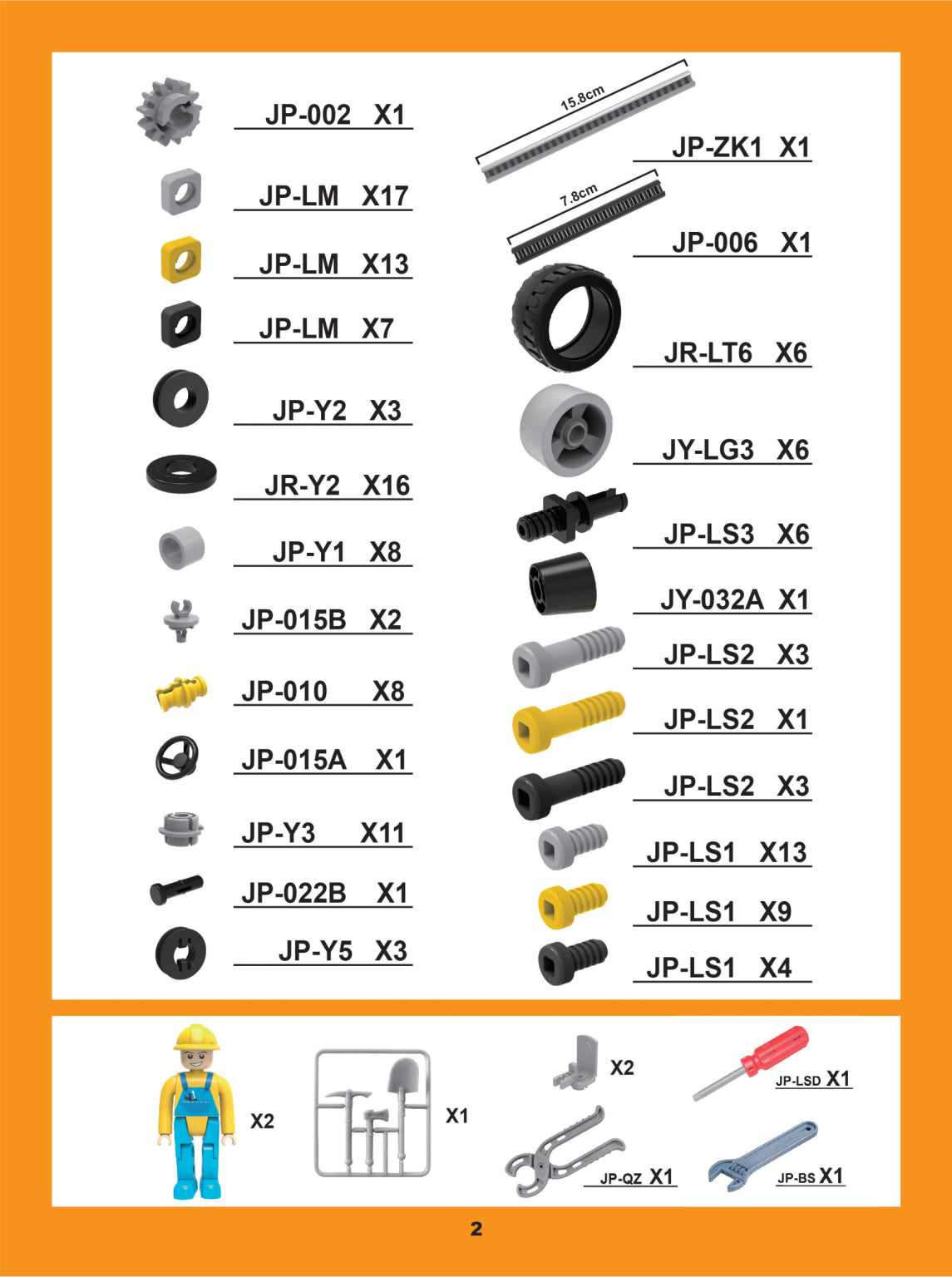 JP-002 X1

JP-LM X17

JP-LM X13

JP-LM X7

JP-Y2 X3

JR-Y2 X16

JP-Y1 X8

JP-015B X2

JP-010 X8

JP-015A X1

JP-Y3 X11

JP-022B X1

JP-Y5 X3

15.8cm

JP-ZK1 X1

7.8cm

JP-006 X1

JR-LT6 X6

JY-LG3 X6

JP-LS3 X6

JY-032A X1

JP-LS2 X3

JP-LS2 X1

JP-LS2 X3

JP-LS1 X13

JP-LS1 X9

JP-LS1 X4

X2

X1

X2

JP-LSD X1

JP-QZ X1

JP-BS X1

2